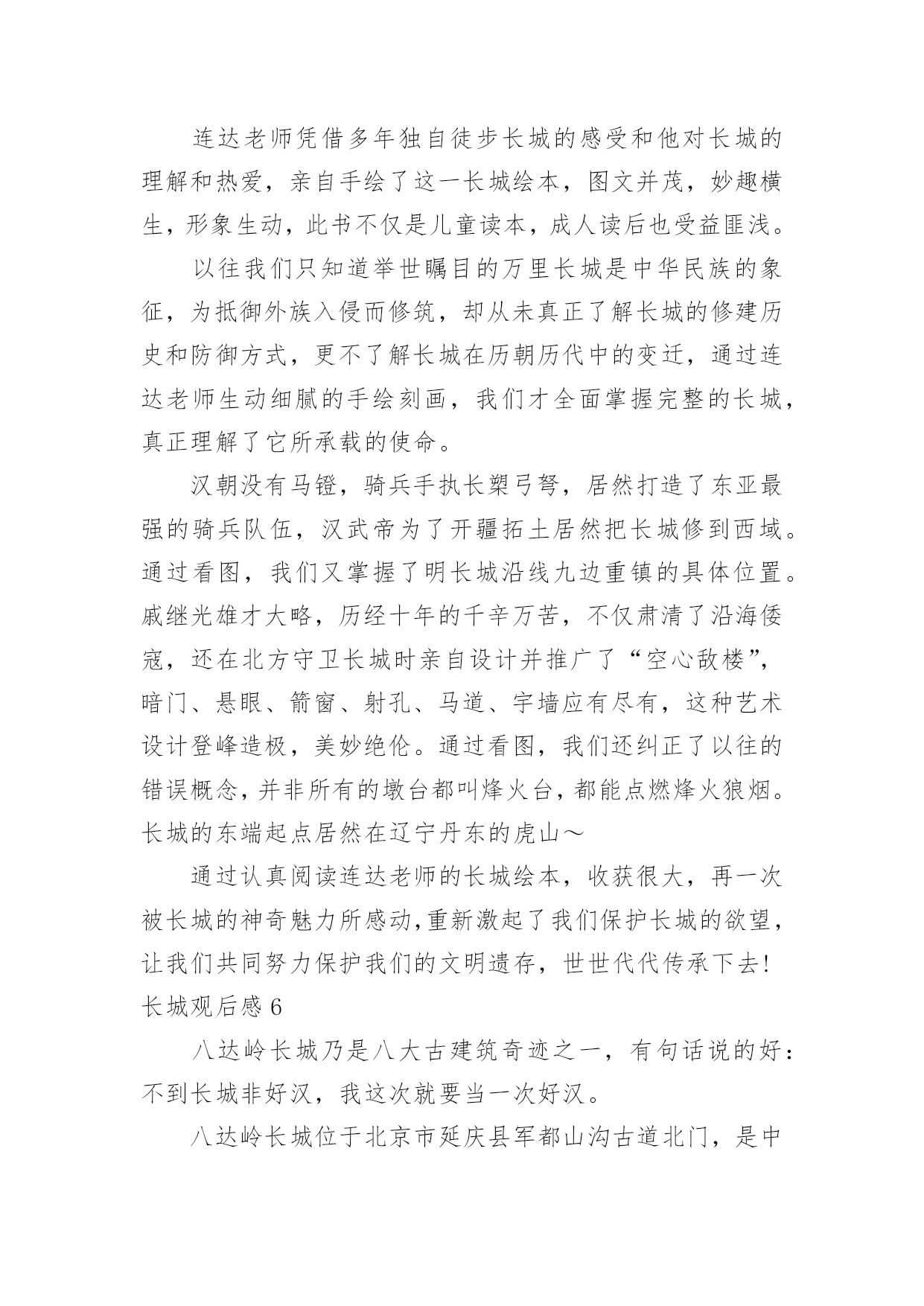 连达老师凭借多年独自徒步长城的感受和他对长城的理解和热爱，亲自手绘了这一长城绘本，图文并茂，妙趣横生，形象生动，此书不仅是儿童读本，成人读后也受益匪浅。

以往我们只知道举世瞩目的万里长城是中华民族的象征，为抵御外族入侵而修筑，却从未真正了解长城的修建历史和防御方式，更不了解长城在历朝历代中的变迁，通过连达老师生动细腻的手绘刻画，我们才全面掌握完整的长城，真正理解了它所承载的使命。

汉朝没有马镫，骑兵手执长槊弓弩，居然打造了东亚最强的骑兵队伍，汉武帝为了开疆拓土居然把长城修到西域。通过看图，我们又掌握了明长城沿线九边重镇的具体位置。戚继光雄才大略，历经十年的千辛万苦，不仅肃清了沿海倭寇，还在北方守卫长城时亲自设计并推广了“空心敌楼”，暗门、悬眼、箭窗、射孔、马道、宇墙应有尽有，这种艺术设计登峰造极，美妙绝伦。通过看图，我们还纠正了以往的错误概念，并非所有的墩台都叫烽火台，都能点燃烽火狼烟。长城的东端起点居然在辽宁丹东的虎山～

通过认真阅读连达老师的长城绘本，收获很大，再一次被长城的神奇魅力所感动,重新激起了我们保护长城的欲望，让我们共同努力保护我们的文明遗存，世世代代传承下去!

长城观后感 6

八达岭长城乃是八大古建筑奇迹之一，有句话说的好：不到长城非好汉，我这次就要当一次好汉。

八达岭长城位于北京市延庆县军都山沟古道北门，是中